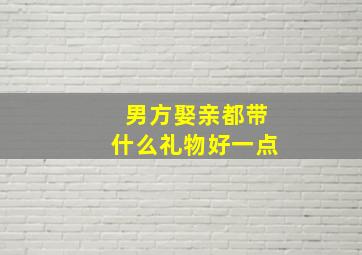 男方娶亲都带
什么礼物好一点